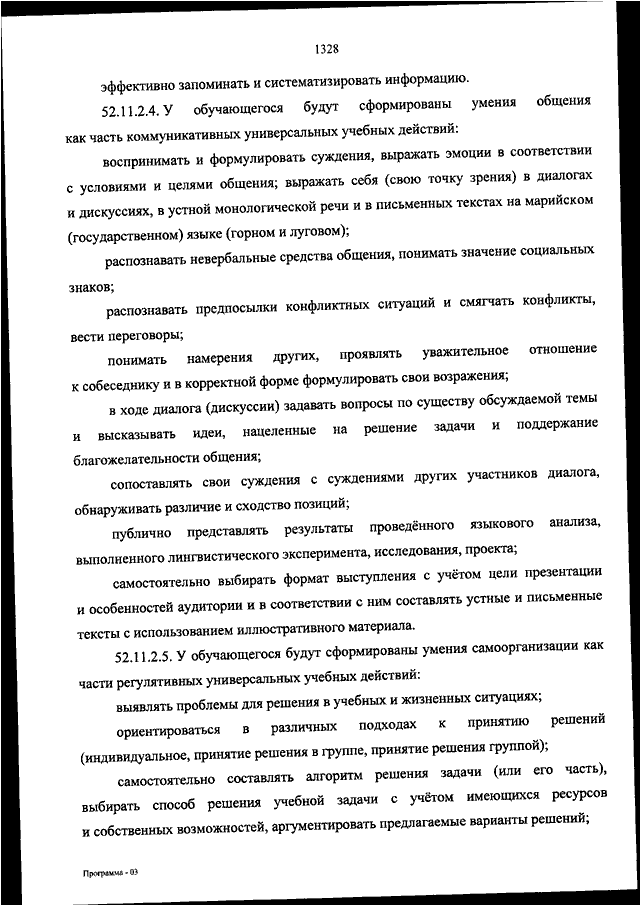 1328

эффективно запоминать и систематизировать информацию.

52.11.2.4. У обучающегося будут сформированы умения общения как часть коммуникативных универсальных учебных действий:

воспринимать и формулировать суждения, выражать эмоции в соответствии с условиями и целями общения; выражать себя (свою точку зрения) в диалогах и дискуссиях, в устной монологической речи и в письменных текстах на марийском (государственном) языке (горном и луговом);

распознавать невербальные средства общения, понимать значение социальных знаков;

распознавать предпосылки конфликтных ситуаций и смягчать конфликты, вести переговоры;

понимать намерения других, проявлять уважительное отношение к собеседнику и в корректной форме формулировать свои возражения;

в ходе диалога (дискуссии) задавать вопросы по существу обсуждаемой темы и высказывать идеи, нацеленные на решение задачи и поддержание благожелательности общения;

сопоставлять свои суждения с суждениями других участников диалога, обнаруживать различие и сходство позиций;

публично представлять результаты проведённого языкового анализа, выполненного лингвистического эксперимента, исследования, проекта;

самостоятельно выбирать формат выступления с учётом цели презентации и особенностей аудитории и в соответствии с ним составлять устные и письменные тексты с использованием иллюстративного материала.

52.11.2.5. У обучающегося будут сформированы умения самоорганизации как части регулятивных универсальных учебных действий:

выявлять проблемы для решения в учебных и жизненных ситуациях;

ориентироваться в различных подходах к принятию решений (индивидуальное, принятие решения в группе, принятие решения группой);

самостоятельно составлять алгоритм решения задачи (или его часть), выбирать способ решения учебной задачи с учётом имеющихся ресурсов и собственных возможностей, аргументировать предлагаемые варианты решений;

Программа - 03